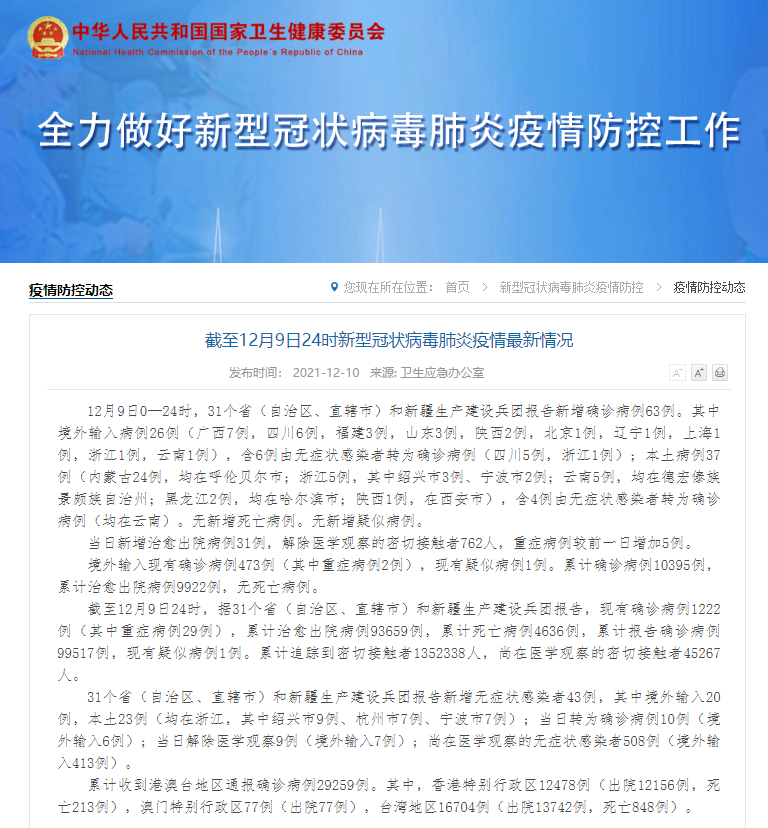 中华人民共和国国家卫生健康委员会
National Health Commission of the People's Republic of China

全力做好新型冠状病毒肺炎疫情防控工作

疫情防控动态

您现在所在位置： 首页 > 新型冠状病毒肺炎疫情防控 > 疫情防控动态

截至12月9日24时新型冠状病毒肺炎疫情最新情况

发布时间： 2021-12-10 来源: 卫生应急办公室

A⁻ A⁺

12月9日0—24时，31个省（自治区、直辖市）和新疆生产建设兵团报告新增确诊病例63例。其中境外输入病例26例（广西7例，四川6例，福建3例，山东3例，陕西2例，北京1例，辽宁1例，上海1例，浙江1例，云南1例），含6例由无症状感染者转为确诊病例（四川5例，浙江1例）；本土病例37例（内蒙古24例，均在呼伦贝尔市；浙江5例，其中绍兴市3例、宁波市2例；云南5例，均在德宏傣族景颇族自治州；黑龙江2例，均在哈尔滨市；陕西1例，在西安市），含4例由无症状感染者转为确诊病例（均在云南）。无新增死亡病例。无新增疑似病例。

当日新增治愈出院病例31例，解除医学观察的密切接触者762人，重症病例较前一日增加5例。

境外输入现有确诊病例473例（其中重症病例2例），现有疑似病例1例。累计确诊病例10395例，累计治愈出院病例9922例，无死亡病例。

截至12月9日24时，据31个省（自治区、直辖市）和新疆生产建设兵团报告，现有确诊病例1222例（其中重症病例29例），累计治愈出院病例93659例，累计死亡病例4636例，累计报告确诊病例99517例，现有疑似病例1例。累计追踪到密切接触者1352338人，尚在医学观察的密切接触者45267人。

31个省（自治区、直辖市）和新疆生产建设兵团报告新增无症状感染者43例，其中境外输入20例，本土23例（均在浙江，其中绍兴市9例、杭州市7例、宁波市7例）；当日转为确诊病例10例（境外输入6例）；当日解除医学观察9例（境外输入7例）；尚在医学观察的无症状感染者508例（境外输入413例）。

累计收到港澳台地区通报确诊病例29259例。其中，香港特别行政区12478例（出院12156例，死亡213例），澳门特别行政区77例（出院77例），台湾地区16704例（出院13742例，死亡848例）。